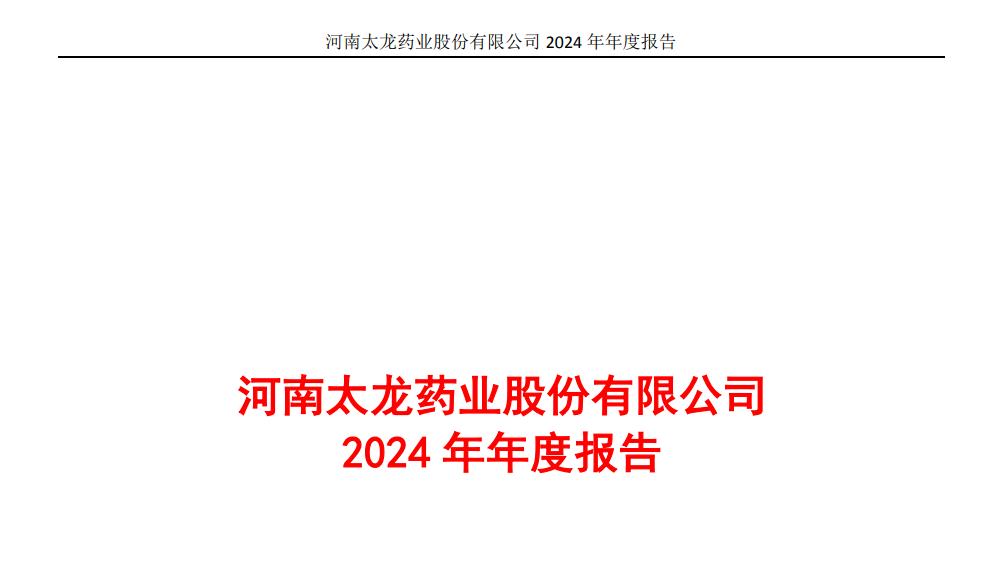 河南太龙药业股份有限公司2024年年度报告

河南太龙药业股份有限公司
2024年年度报告